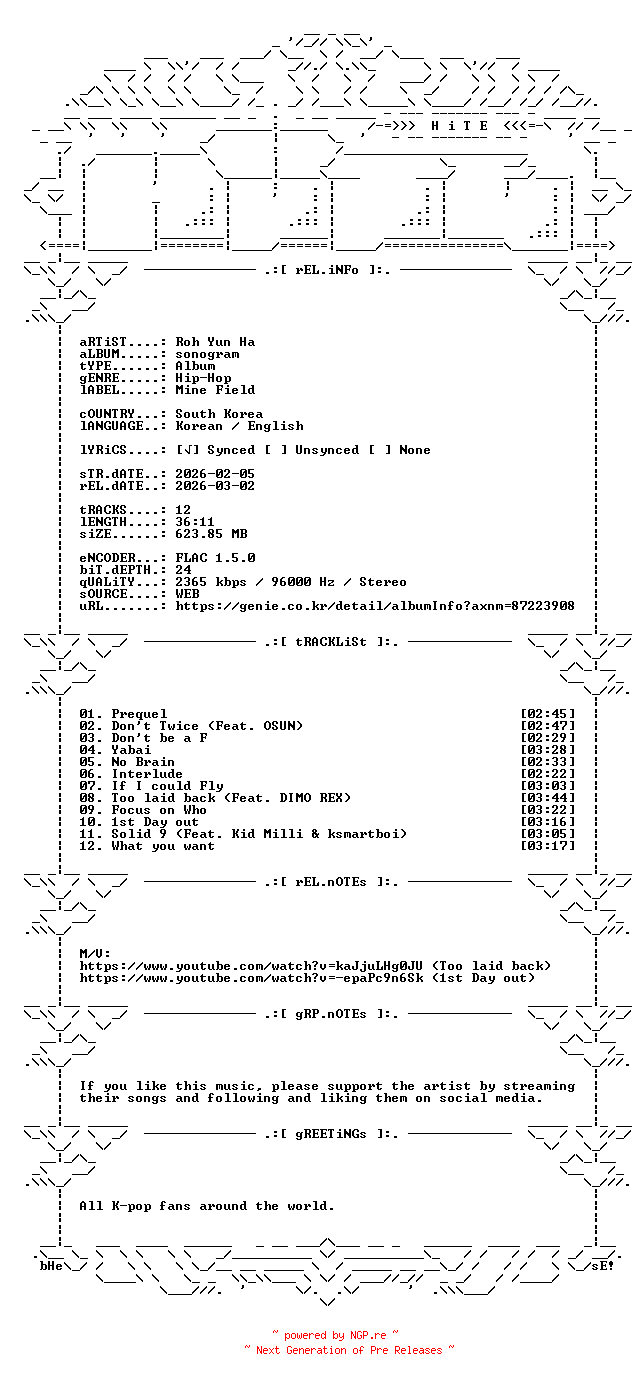 -=>>> H i T E <<<=-

.:[ rEL.iNFo ]:.

aRTiST....: Roh Yun Ha
aLBUM.....: sonogram
tYPE......: Album
gENRE.....: Hip-Hop
lABEL.....: Mine Field

cOUNTRY...: South Korea
lANGUAGE..: Korean / English

lYRiCS....: [√] Synced [ ] Unsynced [ ] None

sTR.dATE..: 2026-02-05
rEL.dATE..: 2026-03-02

tRACKS....: 12
lENGTH....: 36:11
siZE......: 623.85 MB

eNCODER...: FLAC 1.5.0
biT.dEPTH.: 24
qUALiTY...: 2365 kbps / 96000 Hz / Stereo
sOURCE....: WEB
uRL.......: https://genie.co.kr/detail/albumInfo?axnm=87223908

.:[ tRACKLiSt ]:.

01. Prequel [02:45]
02. Don't Twice (Feat. OSUN) [02:47]
03. Don't be a F [02:29]
04. Yabai [03:28]
05. No Brain [02:33]
06. Interlude [02:22]
07. If I could Fly [03:03]
08. Too laid back (Feat. DIMO REX) [03:44]
09. Focus on Who [03:22]
10. 1st Day out [03:16]
11. Solid 9 (Feat. Kid Milli & ksmartboi) [03:05]
12. What you want [03:17]

.:[ rEL.nOTEs ]:.

M/V:
https://www.youtube.com/watch?v=kaJjuLHg0JU (Too laid back)
https://www.youtube.com/watch?v=-epaPc9n6Sk (1st Day out)

.:[ gRP.nOTEs ]:.

If you like this music, please support the artist by streaming their songs and following and liking them on social media.

.:[ gREETiNGs ]:.

All K-pop fans around the world.

bHe sE!

~ powered by NGP.re ~
~ Next Generation of Pre Releases ~